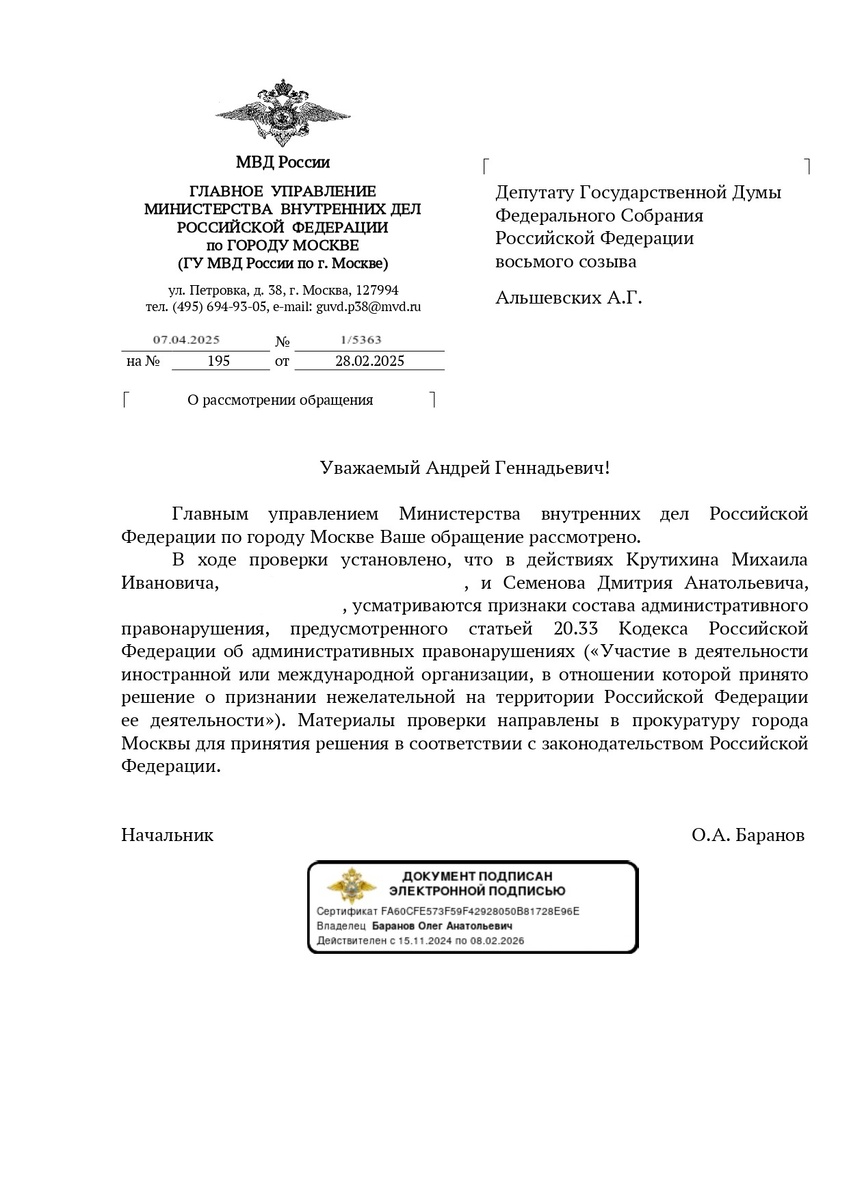 МВД России

ГЛАВНОЕ УПРАВЛЕНИЕ
МИНИСТЕРСТВА ВНУТРЕННИХ ДЕЛ
РОССИЙСКОЙ ФЕДЕРАЦИИ
по ГОРОДУ МОСКВЕ
(ГУ МВД России по г. Москве)

ул. Петровка, д. 38, г. Москва, 127994
тел. (495) 694-93-05, e-mail: guvd.p38@mvd.ru

07.04.2025 № 1/5363
на № 195 от 28.02.2025

О рассмотрении обращения

Депутату Государственной Думы
Федерального Собрания
Российской Федерации
восьмого созыва

Альшевских А.Г.

Уважаемый Андрей Геннадьевич!

Главным управлением Министерства внутренних дел Российской Федерации по городу Москве Ваше обращение рассмотрено.

В ходе проверки установлено, что в действиях Крутихина Михаила Ивановича, , и Семенова Дмитрия Анатольевича, , усматриваются признаки состава административного правонарушения, предусмотренного статьей 20.33 Кодекса Российской Федерации об административных правонарушениях («Участие в деятельности иностранной или международной организации, в отношении которой принято решение о признании нежелательной на территории Российской Федерации ее деятельности»). Материалы проверки направлены в прокуратуру города Москвы для принятия решения в соответствии с законодательством Российской Федерации.

Начальник О.А. Баранов

ДОКУМЕНТ ПОДПИСАН
ЭЛЕКТРОННОЙ ПОДПИСЬЮ
Сертификат FA60CFE573F59F42928050B81728E96E
Владелец Баранов Олег Анатольевич
Действителен с 15.11.2024 по 08.02.2026